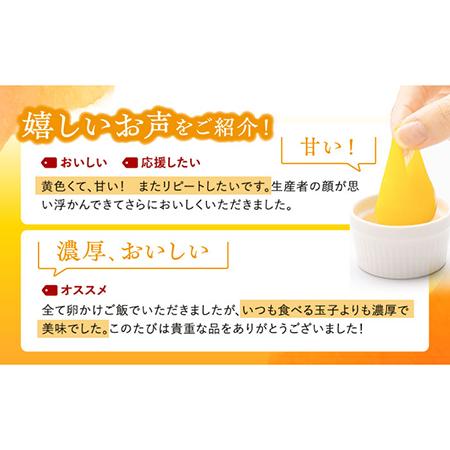 嬉しいお声をご紹介！

甘い！

おいしい　応援したい

黄色くて、甘い！　またリピートしたいです。生産者の顔が思い浮かんできてさらにおいしくいただきました。

濃厚、おいしい

オススメ

全て卵かけご飯でいただきましたが、いつも食べる玉子よりも濃厚で美味でした。このたびは貴重な品をありがとうございました！